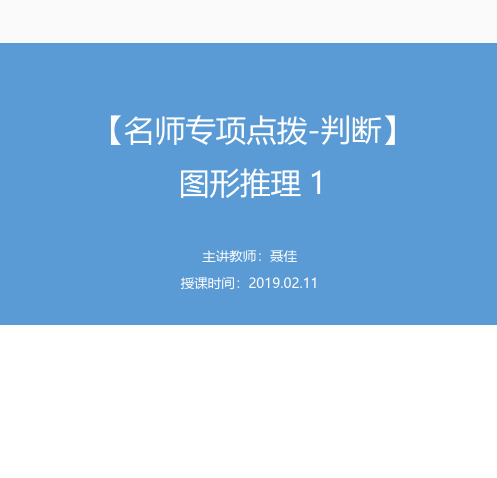 【名师专项点拨-判断】
图形推理 1

主讲教师：聂佳
授课时间：2019.02.11